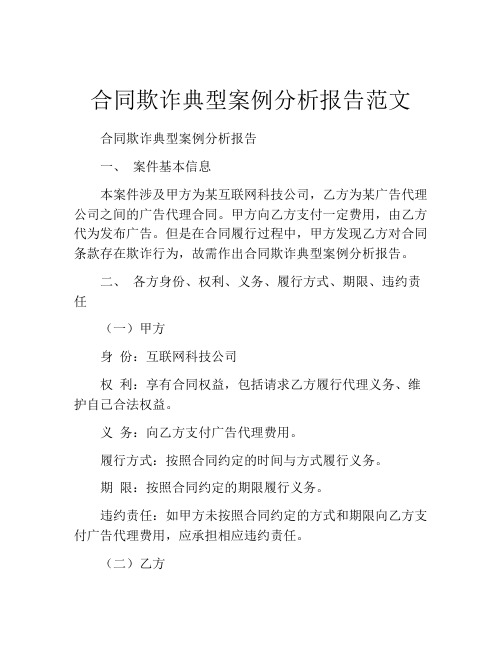 合同欺诈典型案例分析报告范文

合同欺诈典型案例分析报告

一、 案件基本信息

本案件涉及甲方为某互联网科技公司，乙方为某广告代理公司之间的广告代理合同。甲方向乙方支付一定费用，由乙方代为发布广告。但是在合同履行过程中，甲方发现乙方对合同条款存在欺诈行为，故需作出合同欺诈典型案例分析报告。

二、 各方身份、权利、义务、履行方式、期限、违约责任

（一）甲方

身 份：互联网科技公司

权 利：享有合同权益，包括请求乙方履行代理义务、维护自己合法权益。

义 务：向乙方支付广告代理费用。

履行方式：按照合同约定的时间与方式履行义务。

期 限：按照合同约定的期限履行义务。

违约责任：如甲方未按照合同约定的方式和期限向乙方支付广告代理费用，应承担相应违约责任。

（二）乙方